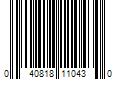 0 40818 11043 0